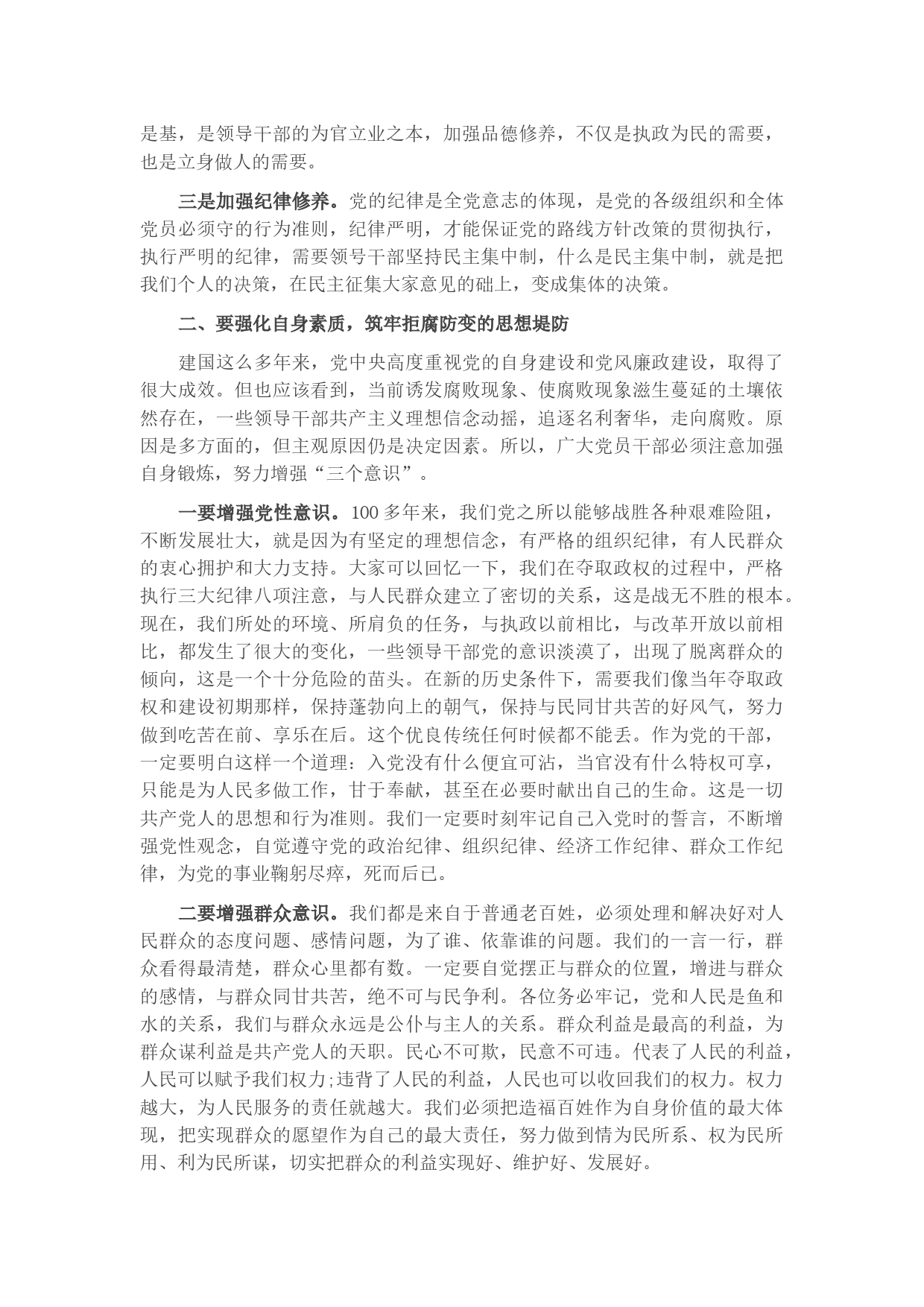 是基，是领导干部的为官立业之本，加强品德修养，不仅是执政为民的需要，也是立身做人的需要。

三是加强纪律修养。党的纪律是全党意志的体现，是党的各级组织和全体党员必须守的行为准则，纪律严明，才能保证党的路线方针改策的贯彻执行，执行严明的纪律，需要领号干部坚持民主集中制，什么是民主集中制，就是把我们个人的决策，在民主征集大家意见的础上，变成集体的决策。

二、要强化自身素质，筑牢拒腐防变的思想堤防

建国这么多年来，党中央高度重视党的自身建设和党风廉政建设，取得了很大成效。但也应该看到，当前诱发腐败现象、使腐败现象滋生蔓延的土壤依然存在，一些领导干部共产主义理想信念动摇，追逐名利奢华，走向腐败。原因是多方面的，但主观原因仍是决定因素。所以，广大党员干部必须注意加强自身锻炼，努力增强“三个意识”。

一要增强党性意识。100 多年来，我们党之所以能够战胜各种艰难险阻，不断发展壮大，就是因为有坚定的理想信念，有严格的组织纪律，有人民群众的衷心拥护和大力支持。大家可以回忆一下，我们在夺取政权的过程中，严格执行三大纪律八项注意，与人民群众建立了密切的关系，这是战无不胜的根本。现在，我们所处的环境、所肩负的任务，与执政以前相比，与改革开放以前相比，都发生了很大的变化，一些领导干部党的意识淡漠了，出现了脱离群众的倾向，这是一个十分危险的苗头。在新的历史条件下，需要我们像当年夺取政权和建设初期那样，保持蓬勃向上的朝气，保持与民同甘共苦的好风气，努力做到吃苦在前、享乐在后。这个优良传统任何时候都不能丢。作为党的干部，一定要明白这样一个道理：入党没有什么便宜可沾，当官没有什么特权可享，只能是为人民多做工作，甘于奉献，甚至在必要时献出自己的生命。这是一切共产党人的思想和行为准则。我们一定要时刻牢记自己入党时的誓言，不断增强党性观念，自觉遵守党的政治纪律、组织纪律、经济工作纪律、群众工作纪律，为党的事业鞠躬尽瘁，死而后已。

二要增强群众意识。我们都是来自于普通老百姓，必须处理和解决好对人民群众的态度问题、感情问题，为了谁、依靠谁的问题。我们的一言一行，群众看得最清楚，群众心里都有数。一定要自觉摆正与群众的位置，增进与群众的感情，与群众同甘共苦，绝不可与民争利。各位务必牢记，党和人民是鱼和水的关系，我们与群众永远是公仆与主人的关系。群众利益是最高的利益，为群众谋利益是共产党人的天职。民心不可欺，民意不可违。代表了人民的利益，人民可以赋予我们权力;违背了人民的利益，人民也可以收回我们的权力。权力越大，为人民服务的责任就越大。我们必须把造福百姓作为自身价值的最大体现，把实现群众的愿望作为自己的最大责任，努力做到情为民所系、权为民所用、利为民所谋，切实把群众的利益实现好、维护好、发展好。